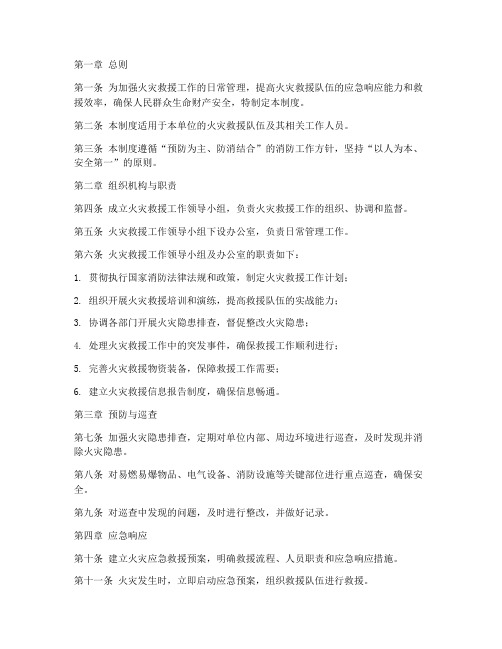 第一章 总则

第一条 为加强火灾救援工作的日常管理，提高火灾救援队伍的应急响应能力和救援效率，确保人民群众生命财产安全，特制定本制度。

第二条 本制度适用于本单位的火灾救援队伍及其相关工作人员。

第三条 本制度遵循“预防为主、防消结合”的消防工作方针，坚持“以人为本、安全第一”的原则。

第二章 组织机构与职责

第四条 成立火灾救援工作领导小组，负责火灾救援工作的组织、协调和监督。

第五条 火灾救援工作领导小组下设办公室，负责日常管理工作。

第六条 火灾救援工作领导小组及办公室的职责如下：

1. 贯彻执行国家消防法律法规和政策，制定火灾救援工作计划；

2. 组织开展火灾救援培训和演练，提高救援队伍的实战能力；

3. 协调各部门开展火灾隐患排查，督促整改火灾隐患；

4. 处理火灾救援工作中的突发事件，确保救援工作顺利进行；

5. 完善火灾救援物资装备，保障救援工作需要；

6. 建立火灾救援信息报告制度，确保信息畅通。

第三章 预防与巡查

第七条 加强火灾隐患排查，定期对单位内部、周边环境进行巡查，及时发现并消除火灾隐患。

第八条 对易燃易爆物品、电气设备、消防设施等关键部位进行重点巡查，确保安全。

第九条 对巡查中发现的问题，及时进行整改，并做好记录。

第四章 应急响应

第十条 建立火灾应急救援预案，明确救援流程、人员职责和应急响应措施。

第十一条 火灾发生时，立即启动应急预案，组织救援队伍进行救援。